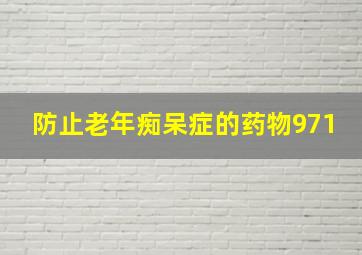 防止老年痴呆症的药物971